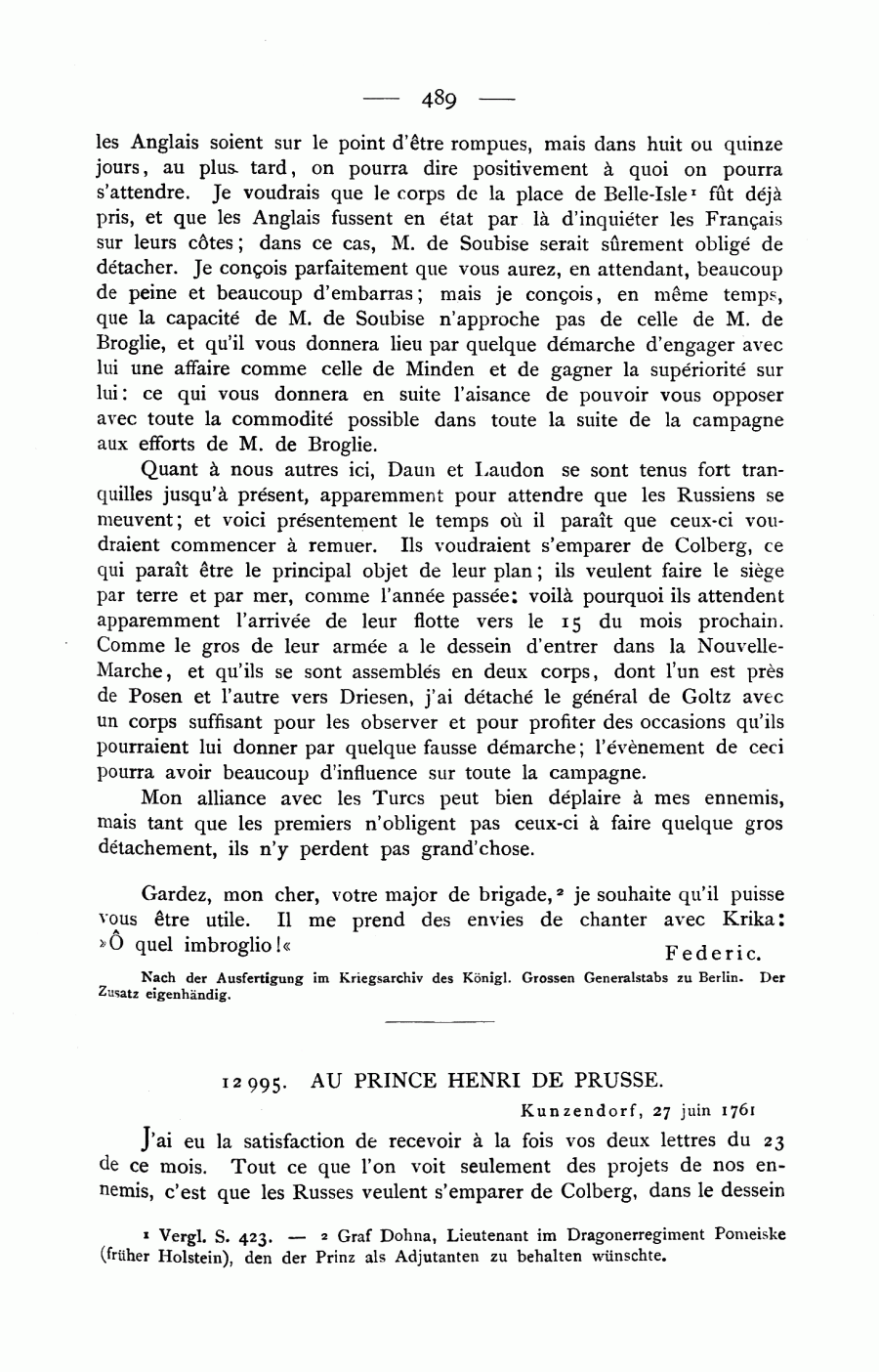 — 489 —

les Anglais soient sur le point d'être rompues, mais dans huit ou quinze jours, au plus tard, on pourra dire positivement à quoi on pourra s'attendre. Je voudrais que le corps de la place de Belle-Isle¹ fût déjà pris, et que les Anglais fussent en état par là d'inquiéter les Français sur leurs côtes; dans ce cas, M. de Soubise serait sûrement obligé de détacher. Je conçois parfaitement que vous aurez, en attendant, beaucoup de peine et beaucoup d'embarras; mais je conçois, en même temps, que la capacité de M. de Soubise n'approche pas de celle de M. de Broglie, et qu'il vous donnera lieu par quelque démarche d'engager avec lui une affaire comme celle de Minden et de gagner la supériorité sur lui: ce qui vous donnera en suite l'aisance de pouvoir vous opposer avec toute la commodité possible dans toute la suite de la campagne aux efforts de M. de Broglie.

Quant à nous autres ici, Daun et Laudon se sont tenus fort tranquilles jusqu'à présent, apparemment pour attendre que les Russiens se meuvent; et voici présentement le temps où il paraît que ceux-ci voudraient commencer à remuer. Ils voudraient s'emparer de Colberg, ce qui paraît être le principal objet de leur plan; ils veulent faire le siège par terre et par mer, comme l'année passée: voilà pourquoi ils attendent apparemment l'arrivée de leur flotte vers le 15 du mois prochain. Comme le gros de leur armée a le dessein d'entrer dans la Nouvelle-Marche, et qu'ils se sont assemblés en deux corps, dont l'un est près de Posen et l'autre vers Driesen, j'ai détaché le général de Goltz avec un corps suffisant pour les observer et pour profiter des occasions qu'ils pourraient lui donner par quelque fausse démarche; l'évènement de ceci pourra avoir beaucoup d'influence sur toute la campagne.

Mon alliance avec les Turcs peut bien déplaire à mes ennemis, mais tant que les premiers n'obligent pas ceux-ci à faire quelque gros détachement, ils n'y perdent pas grand'chose.

Gardez, mon cher, votre major de brigade,² je souhaite qu'il puisse vous être utile. Il me prend des envies de chanter avec Krika: »Ô quel imbroglio!«

Federic.

Nach der Ausfertigung im Kriegsarchiv des Königl. Grossen Generalstabs zu Berlin. Der Zusatz eigenhändig.

12995. AU PRINCE HENRI DE PRUSSE.

Kunzendorf, 27 juin 1761

J'ai eu la satisfaction de recevoir à la fois vos deux lettres du 23 de ce mois. Tout ce que l'on voit seulement des projets de nos ennemis, c'est que les Russes veulent s'emparer de Colberg, dans le dessein

¹ Vergl. S. 423. — ² Graf Dohna, Lieutenant im Dragonerregiment Pomeiske (früher Holstein), den der Prinz als Adjutanten zu behalten wünschte.